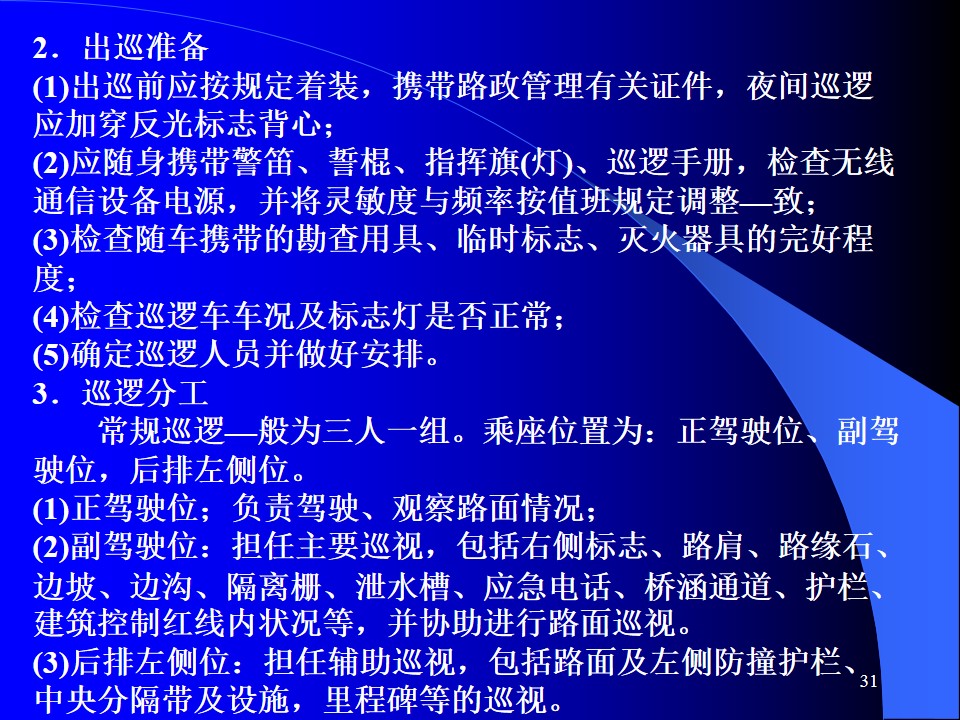 2．出巡准备

(1)出巡前应按规定着装，携带路政管理有关证件，夜间巡逻应加穿反光标志背心；

(2)应随身携带警笛、誓棍、指挥旗(灯)、巡逻手册，检查无线通信设备电源，并将灵敏度与频率按值班规定调整—致；

(3)检查随车携带的勘查用具、临时标志、灭火器具的完好程度；

(4)检查巡逻车车况及标志灯是否正常；

(5)确定巡逻人员并做好安排。

3．巡逻分工

常规巡逻—般为三人一组。乘座位置为：正驾驶位、副驾驶位，后排左侧位。

(1)正驾驶位；负责驾驶、观察路面情况；

(2)副驾驶位：担任主要巡视，包括右侧标志、路肩、路缘石、边坡、边沟、隔离栅、泄水槽、应急电话、桥涵通道、护栏、建筑控制红线内状况等，并协助进行路面巡视。

(3)后排左侧位：担任辅助巡视，包括路面及左侧防撞护栏、中央分隔带及设施，里程碑等的巡视。

31